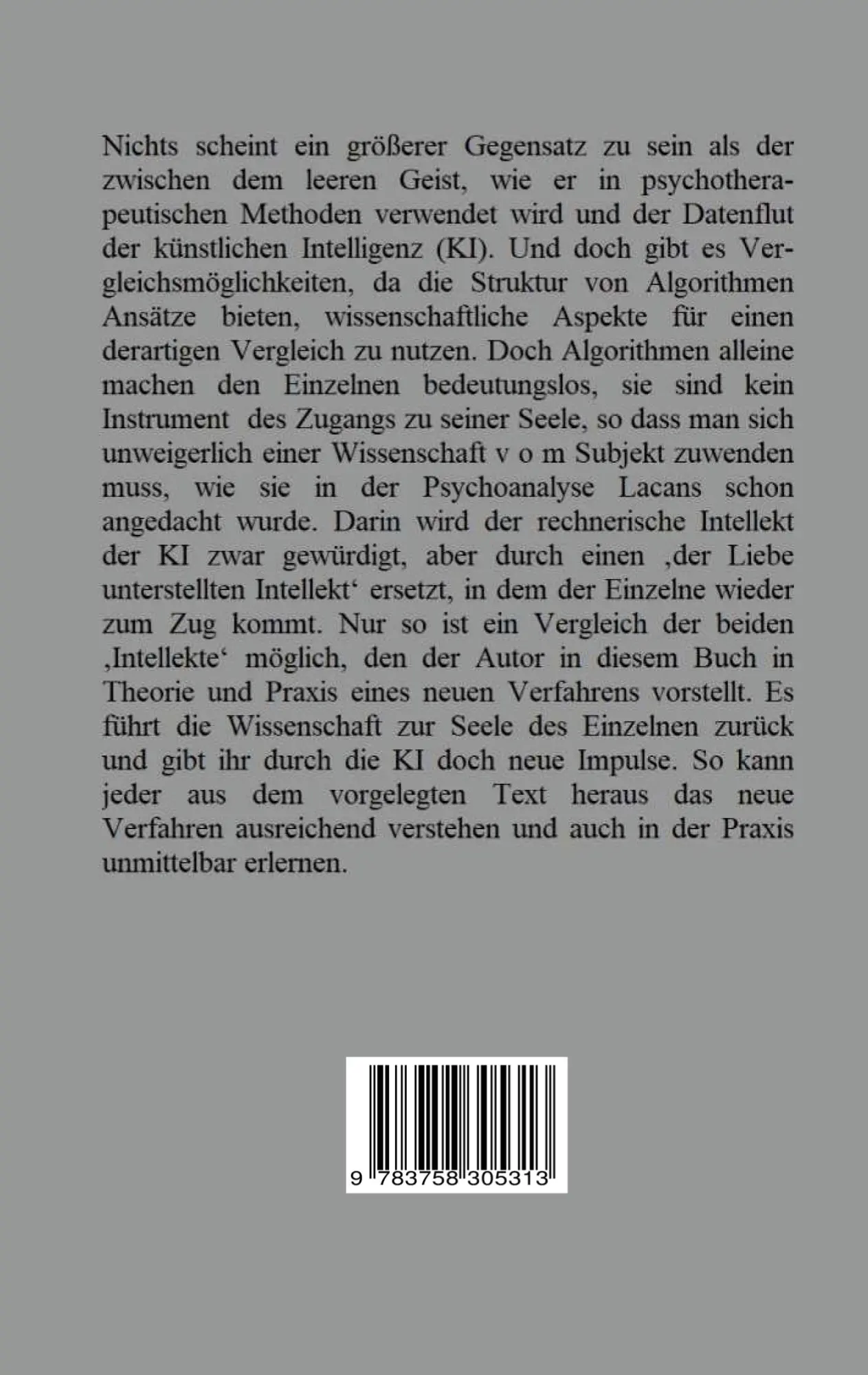 Nichts scheint ein größerer Gegensatz zu sein als der zwischen dem leeren Geist, wie er in psychotherapeutischen Methoden verwendet wird und der Datenflut der künstlichen Intelligenz (KI). Und doch gibt es Vergleichsmöglichkeiten, da die Struktur von Algorithmen Ansätze bieten, wissenschaftliche Aspekte für einen derartigen Vergleich zu nutzen. Doch Algorithmen alleine machen den Einzelnen bedeutungslos, sie sind kein Instrument des Zugangs zu seiner Seele, so dass man sich unweigerlich einer Wissenschaft v o m Subjekt zuwenden muss, wie sie in der Psychoanalyse Lacans schon angedacht wurde. Darin wird der rechnerische Intellekt der KI zwar gewürdigt, aber durch einen ‚der Liebe unterstellten Intellekt‘ ersetzt, in dem der Einzelne wieder zum Zug kommt. Nur so ist ein Vergleich der beiden ‚Intellekte‘ möglich, den der Autor in diesem Buch in Theorie und Praxis eines neuen Verfahrens vorstellt. Es führt die Wissenschaft zur Seele des Einzelnen zurück und gibt ihr durch die KI doch neue Impulse. So kann jeder aus dem vorgelegten Text heraus das neue Verfahren ausreichend verstehen und auch in der Praxis unmittelbar erlernen.

9 783758 305313